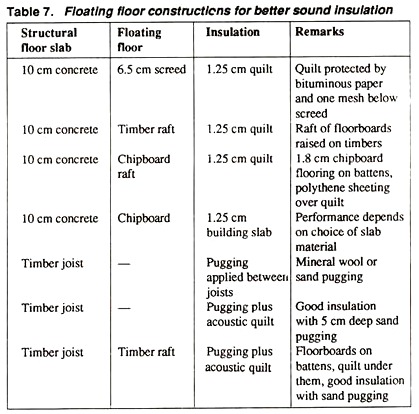 Table 7. Floating floor constructions for better sound insulation

| Structural floor slab | Floating floor | Insulation | Remarks |
|---|---|---|---|
| 10 cm concrete | 6.5 cm screed | 1.25 cm quilt | Quilt protected by bituminous paper and one mesh below screed |
| 10 cm concrete | Timber raft | 1.25 cm quilt | Raft of floorboards raised on timbers |
| 10 cm concrete | Chipboard raft | 1.25 cm quilt | 1.8 cm chipboard flooring on battens, polythene sheeting over quilt |
| 10 cm concrete | Chipboard | 1.25 cm building slab | Performance depends on choice of slab material |
| Timber joist | — | Pugging applied between joists | Mineral wool or sand pugging |
| Timber joist | — | Pugging plus acoustic quilt | Good insulation with 5 cm deep sand pugging |
| Timber joist | Timber raft | Pugging plus acoustic quilt | Floorboards on battens, quilt under them, good insulation with sand pugging |